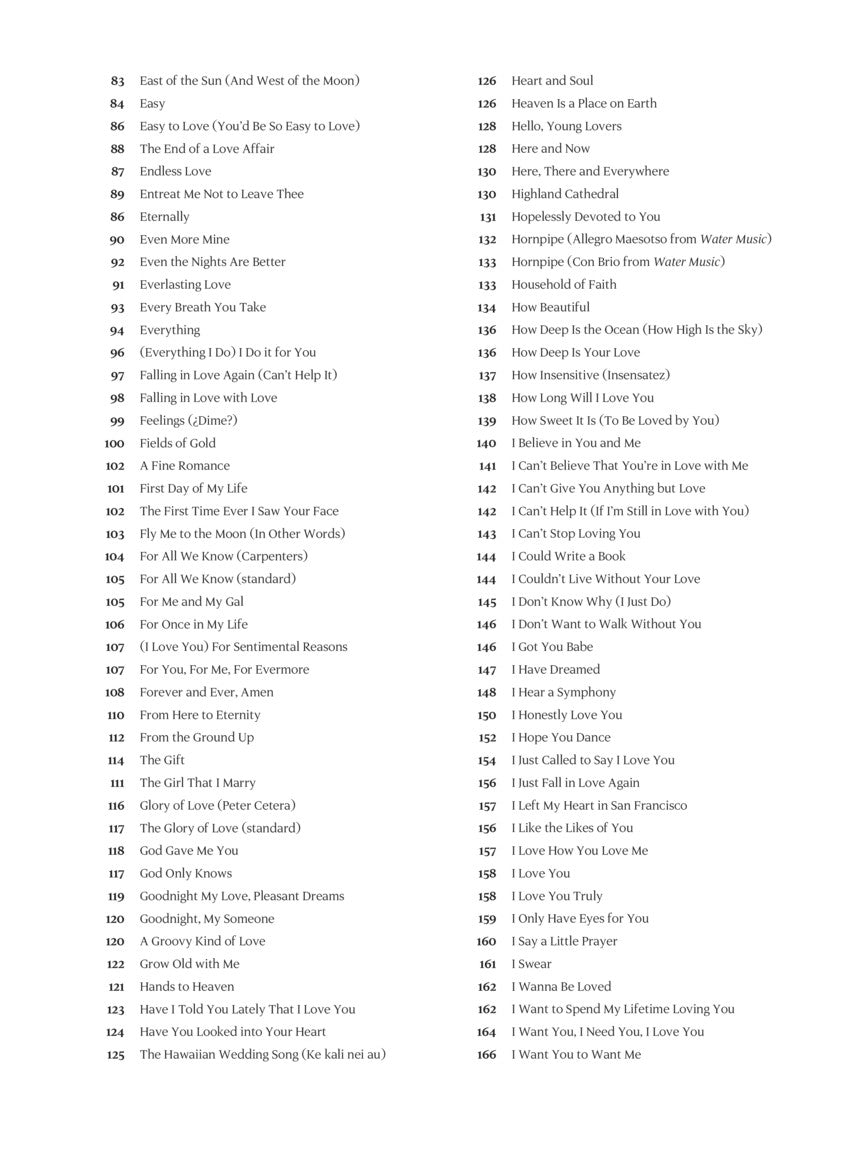 83 East of the Sun (And West of the Moon)
84 Easy
86 Easy to Love (You'd Be So Easy to Love)
88 The End of a Love Affair
87 Endless Love
89 Entreat Me Not to Leave Thee
86 Eternally
90 Even More Mine
92 Even the Nights Are Better
91 Everlasting Love
93 Every Breath You Take
94 Everything
96 (Everything I Do) I Do it for You
97 Falling in Love Again (Can't Help It)
98 Falling in Love with Love
99 Feelings (¿Dime?)
100 Fields of Gold
102 A Fine Romance
101 First Day of My Life
102 The First Time Ever I Saw Your Face
103 Fly Me to the Moon (In Other Words)
104 For All We Know (Carpenters)
105 For All We Know (standard)
105 For Me and My Gal
106 For Once in My Life
107 (I Love You) For Sentimental Reasons
107 For You, For Me, For Evermore
108 Forever and Ever, Amen
110 From Here to Eternity
112 From the Ground Up
114 The Gift
111 The Girl That I Marry
116 Glory of Love (Peter Cetera)
117 The Glory of Love (standard)
118 God Gave Me You
117 God Only Knows
119 Goodnight My Love, Pleasant Dreams
120 Goodnight, My Someone
120 A Groovy Kind of Love
122 Grow Old with Me
121 Hands to Heaven
123 Have I Told You Lately That I Love You
124 Have You Looked into Your Heart
125 The Hawaiian Wedding Song (Ke kali nei au)

126 Heart and Soul
126 Heaven Is a Place on Earth
128 Hello, Young Lovers
128 Here and Now
130 Here, There and Everywhere
130 Highland Cathedral
131 Hopelessly Devoted to You
132 Hornpipe (Allegro Maesotso from Water Music)
133 Hornpipe (Con Brio from Water Music)
133 Household of Faith
134 How Beautiful
136 How Deep Is the Ocean (How High Is the Sky)
136 How Deep Is Your Love
137 How Insensitive (Insensatez)
138 How Long Will I Love You
139 How Sweet It Is (To Be Loved by You)
140 I Believe in You and Me
141 I Can't Believe That You're in Love with Me
142 I Can't Give You Anything but Love
142 I Can't Help It (If I'm Still in Love with You)
143 I Can't Stop Loving You
144 I Could Write a Book
144 I Couldn't Live Without Your Love
145 I Don't Know Why (I Just Do)
146 I Don't Want to Walk Without You
146 I Got You Babe
147 I Have Dreamed
148 I Hear a Symphony
150 I Honestly Love You
152 I Hope You Dance
154 I Just Called to Say I Love You
156 I Just Fall in Love Again
157 I Left My Heart in San Francisco
156 I Like the Likes of You
157 I Love How You Love Me
158 I Love You
158 I Love You Truly
159 I Only Have Eyes for You
160 I Say a Little Prayer
161 I Swear
162 I Wanna Be Loved
162 I Want to Spend My Lifetime Loving You
164 I Want You, I Need You, I Love You
166 I Want You to Want Me